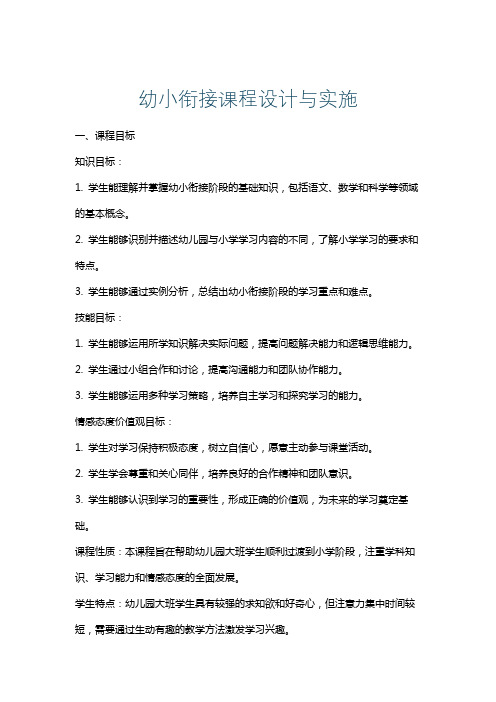 幼小衔接课程设计与实施

一、课程目标

知识目标：

1. 学生能理解并掌握幼小衔接阶段的基础知识，包括语文、数学和科学等领域的基本概念。

2. 学生能够识别并描述幼儿园与小学学习内容的不同，了解小学学习的要求和特点。

3. 学生能够通过实例分析，总结出幼小衔接阶段的学习重点和难点。

技能目标：

1. 学生能够运用所学知识解决实际问题，提高问题解决能力和逻辑思维能力。

2. 学生通过小组合作和讨论，提高沟通能力和团队协作能力。

3. 学生能够运用多种学习策略，培养自主学习和探究学习的能力。

情感态度价值观目标：

1. 学生对学习保持积极态度，树立自信心，愿意主动参与课堂活动。

2. 学生学会尊重和关心同伴，培养良好的合作精神和团队意识。

3. 学生能够认识到学习的重要性，形成正确的价值观，为未来的学习奠定基础。

课程性质：本课程旨在帮助幼儿园大班学生顺利过渡到小学阶段，注重学科知识、学习能力和情感态度的全面发展。

学生特点：幼儿园大班学生具有较强的求知欲和好奇心，但注意力集中时间较短，需要通过生动有趣的教学方法激发学习兴趣。